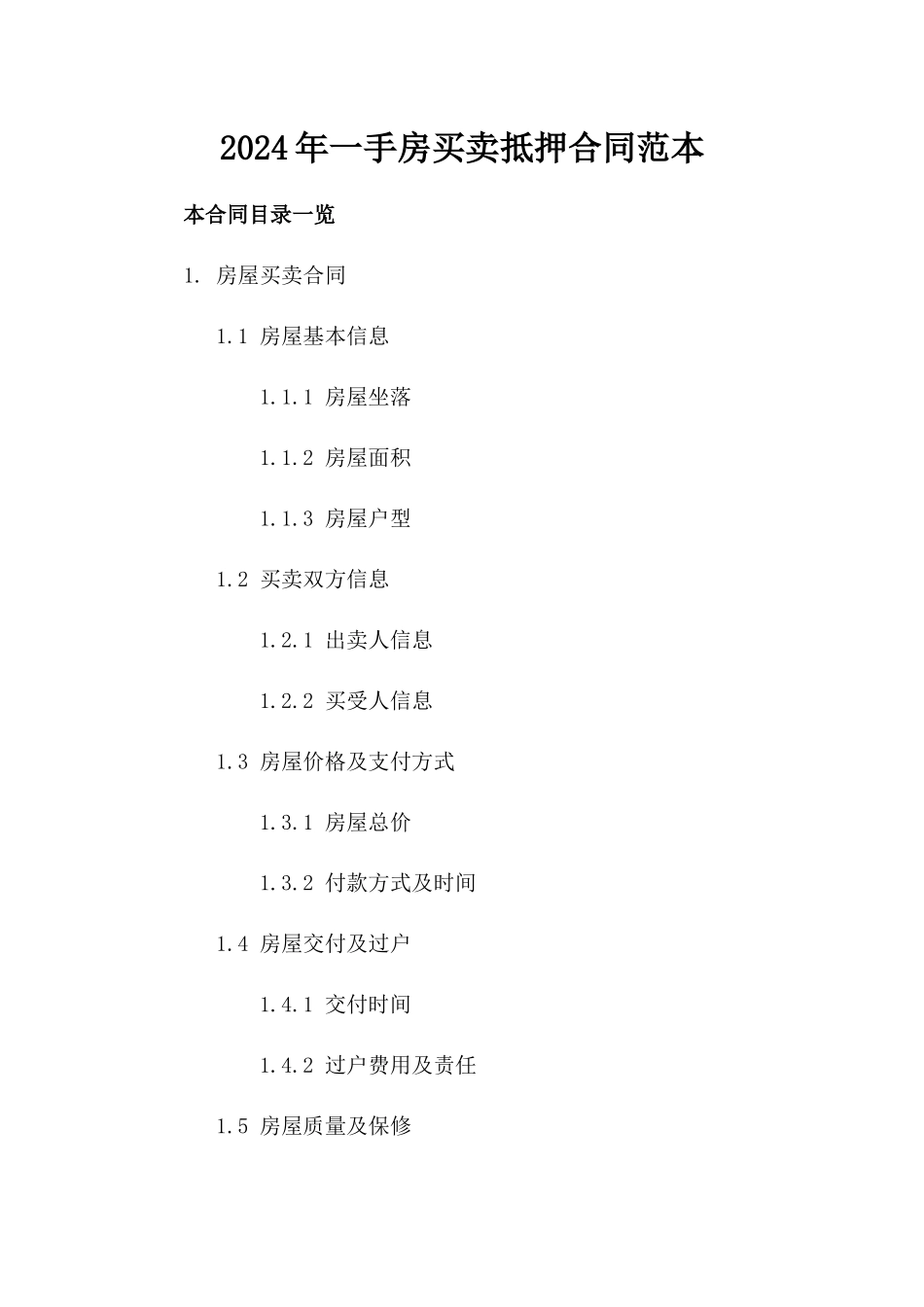 2024年一手房买卖抵押合同范本

本合同目录一览

1. 房屋买卖合同

1.1 房屋基本信息

1.1.1 房屋坐落

1.1.2 房屋面积

1.1.3 房屋户型

1.2 买卖双方信息

1.2.1 出卖人信息

1.2.2 买受人信息

1.3 房屋价格及支付方式

1.3.1 房屋总价

1.3.2 付款方式及时间

1.4 房屋交付及过户

1.4.1 交付时间

1.4.2 过户费用及责任

1.5 房屋质量及保修